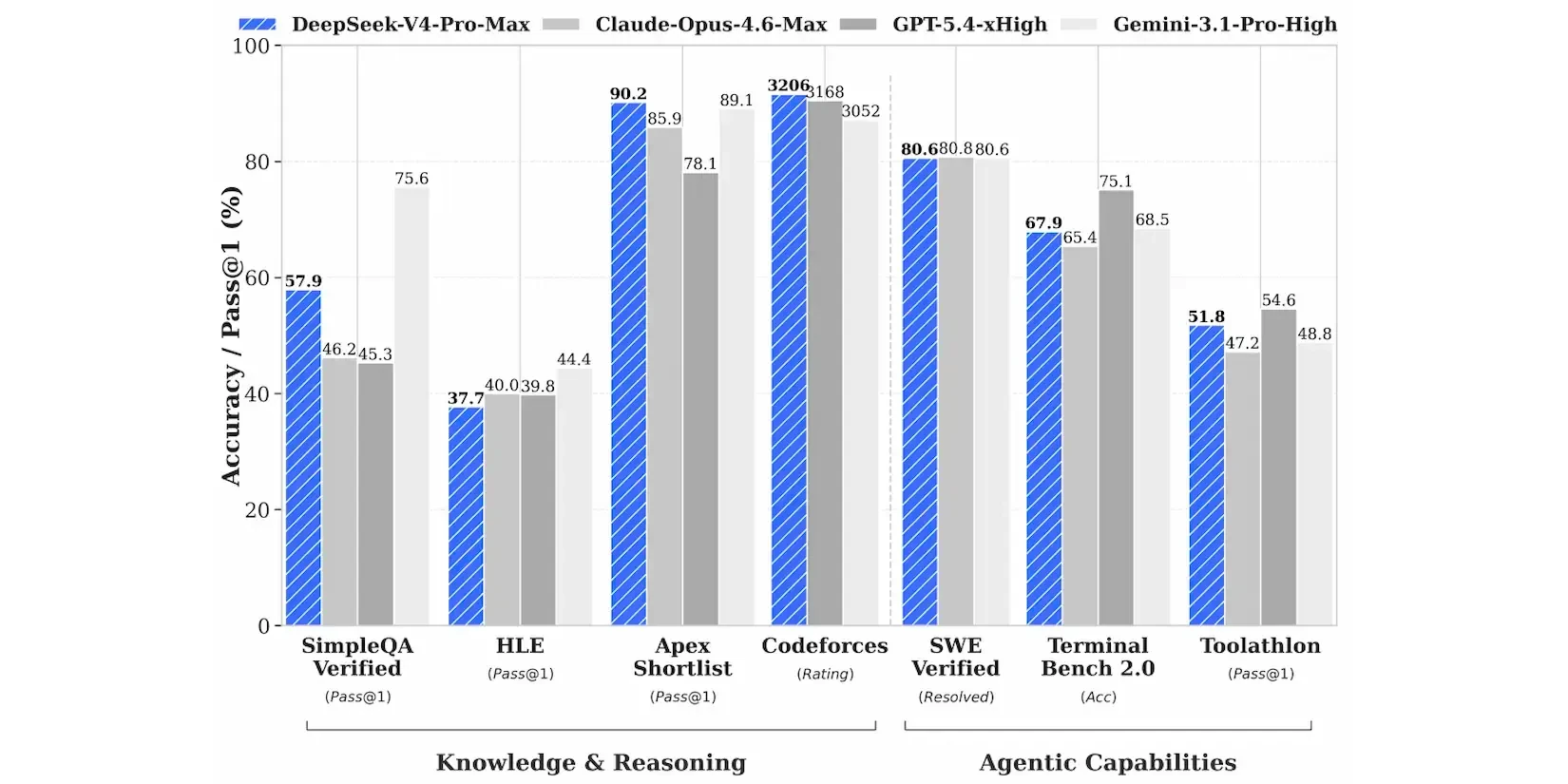 DeepSeek-V4-Pro-Max Claude-Opus-4.6-Max GPT-5.4-xHigh Gemini-3.1-Pro-High

Accuracy / Pass@1 (%)

100
80
60
40
20
0

57.9 46.2 45.3 75.6
37.7 40.0 39.8 44.4
90.2 85.9 78.1 89.1
3206 3168 3052
80.6 80.8 80.6
67.9 65.4 75.1 68.5
51.8 47.2 54.6 48.8

SimpleQA Verified (Pass@1)
HLE (Pass@1)
Apex Shortlist (Pass@1)
Codeforces (Rating)
SWE Verified (Resolved)
Terminal Bench 2.0 (Acc)
Toolathlon (Pass@1)

Knowledge & Reasoning
Agentic Capabilities